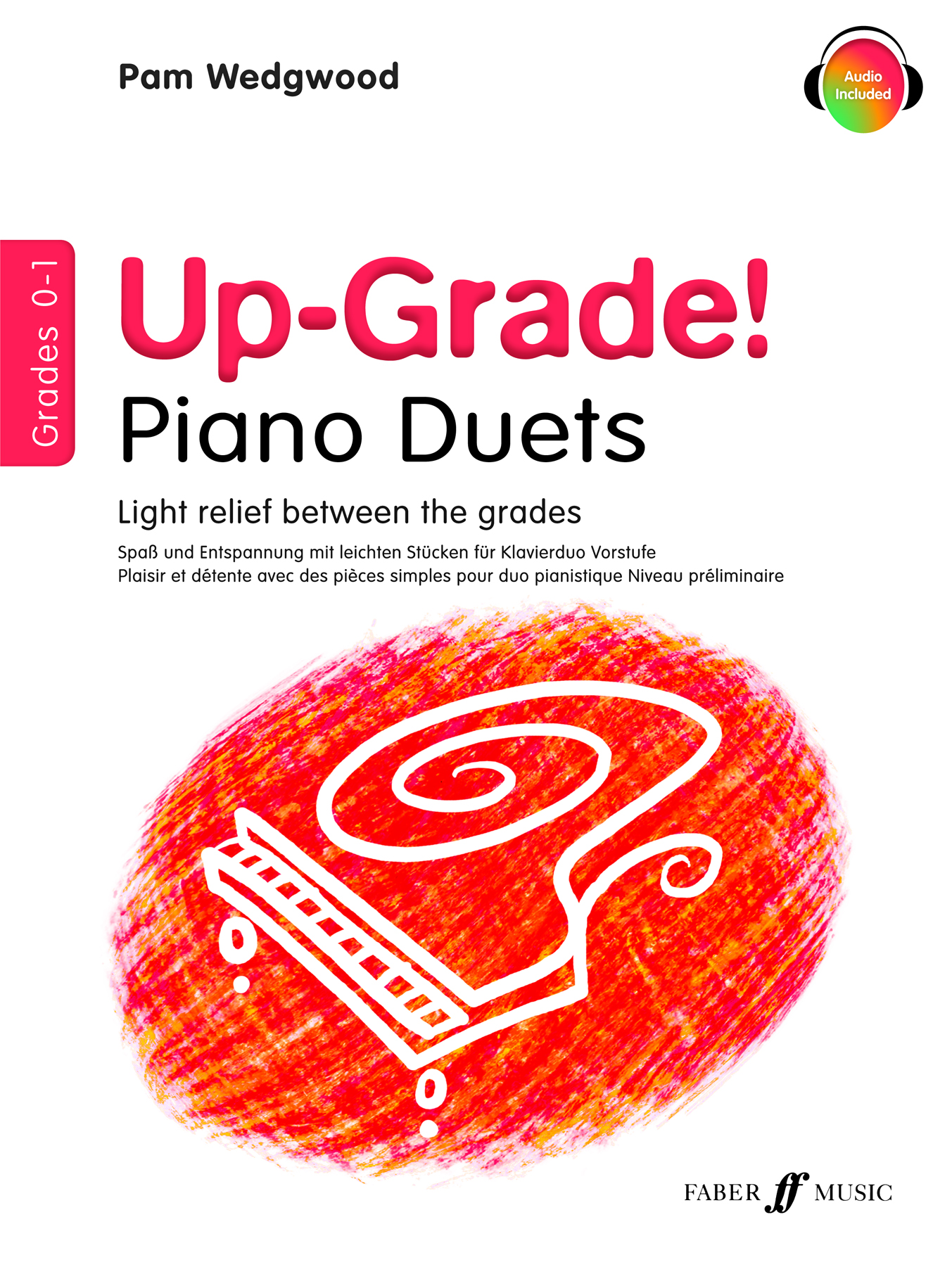 Pam Wedgwood

Audio Included

Grades 0-1

Up-Grade!

Piano Duets

Light relief between the grades

Spaß und Entspannung mit leichten Stücken für Klavierduo Vorstufe
Plaisir et détente avec des pièces simples pour duo pianistique Niveau préliminaire

FABER ff MUSIC